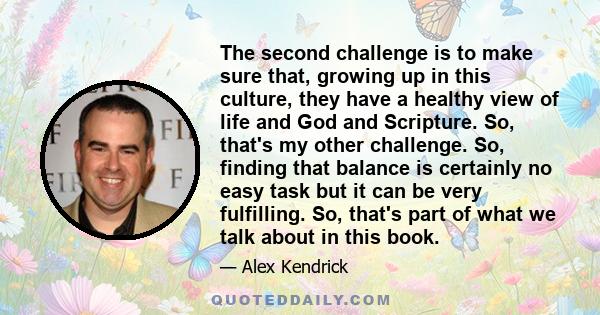 The second challenge is to make sure that, growing up in this culture, they have a healthy view of life and God and Scripture. So, that's my other challenge. So, finding that balance is certainly no easy task but it can be very fulfilling. So, that's part of what we talk about in this book.

— Alex Kendrick

QUOTEDDAILY.COM